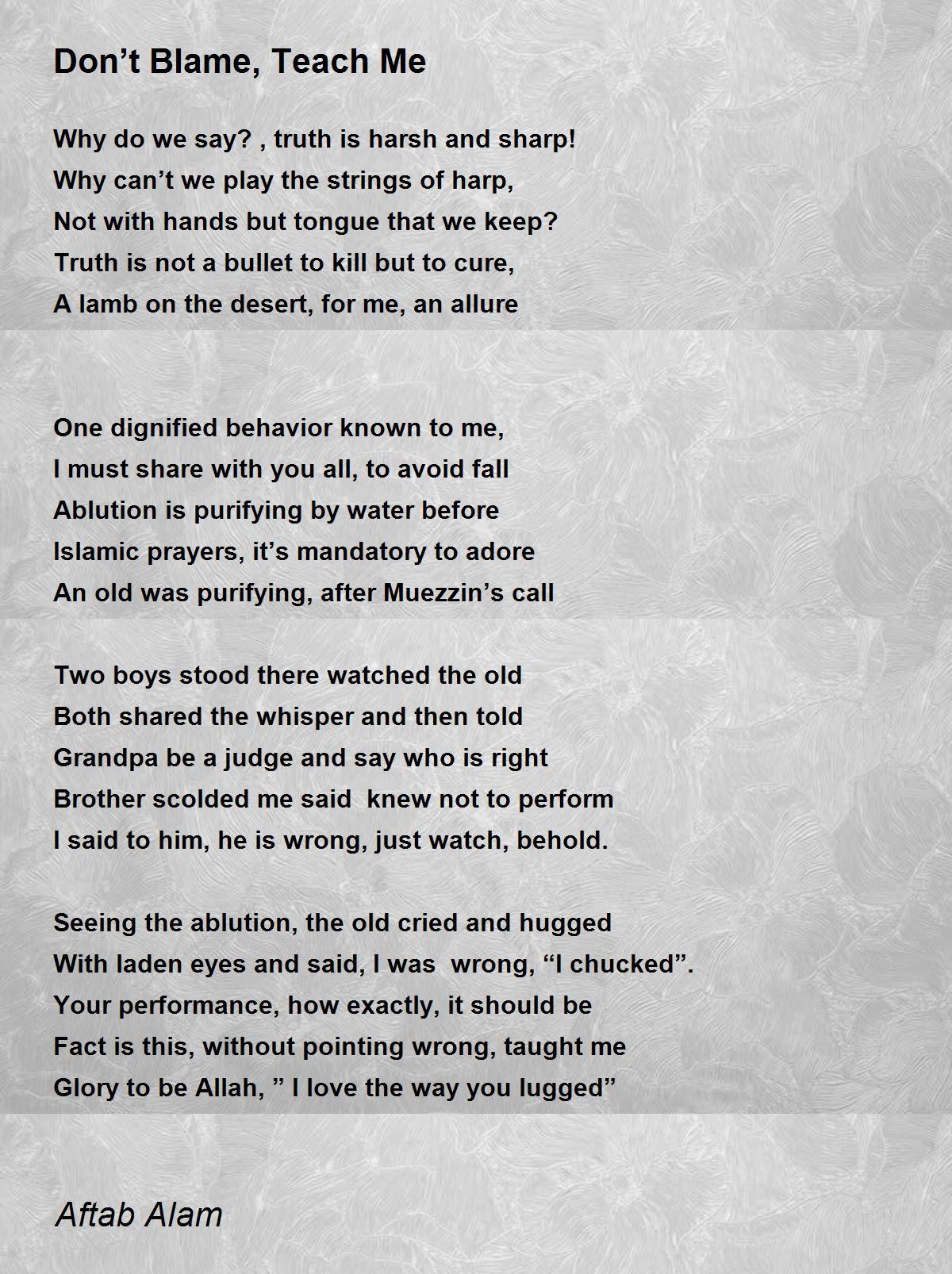 Don’t Blame, Teach Me

Why do we say? , truth is harsh and sharp!
Why can’t we play the strings of harp,
Not with hands but tongue that we keep?
Truth is not a bullet to kill but to cure,
A lamb on the desert, for me, an allure

One dignified behavior known to me,
I must share with you all, to avoid fall
Ablution is purifying by water before
Islamic prayers, it’s mandatory to adore
An old was purifying, after Muezzin’s call

Two boys stood there watched the old
Both shared the whisper and then told
Grandpa be a judge and say who is right
Brother scolded me said knew not to perform
I said to him, he is wrong, just watch, behold.

Seeing the ablution, the old cried and hugged
With laden eyes and said, I was wrong, “I chucked”.
Your performance, how exactly, it should be
Fact is this, without pointing wrong, taught me
Glory to be Allah, ” I love the way you lugged”

Aftab Alam